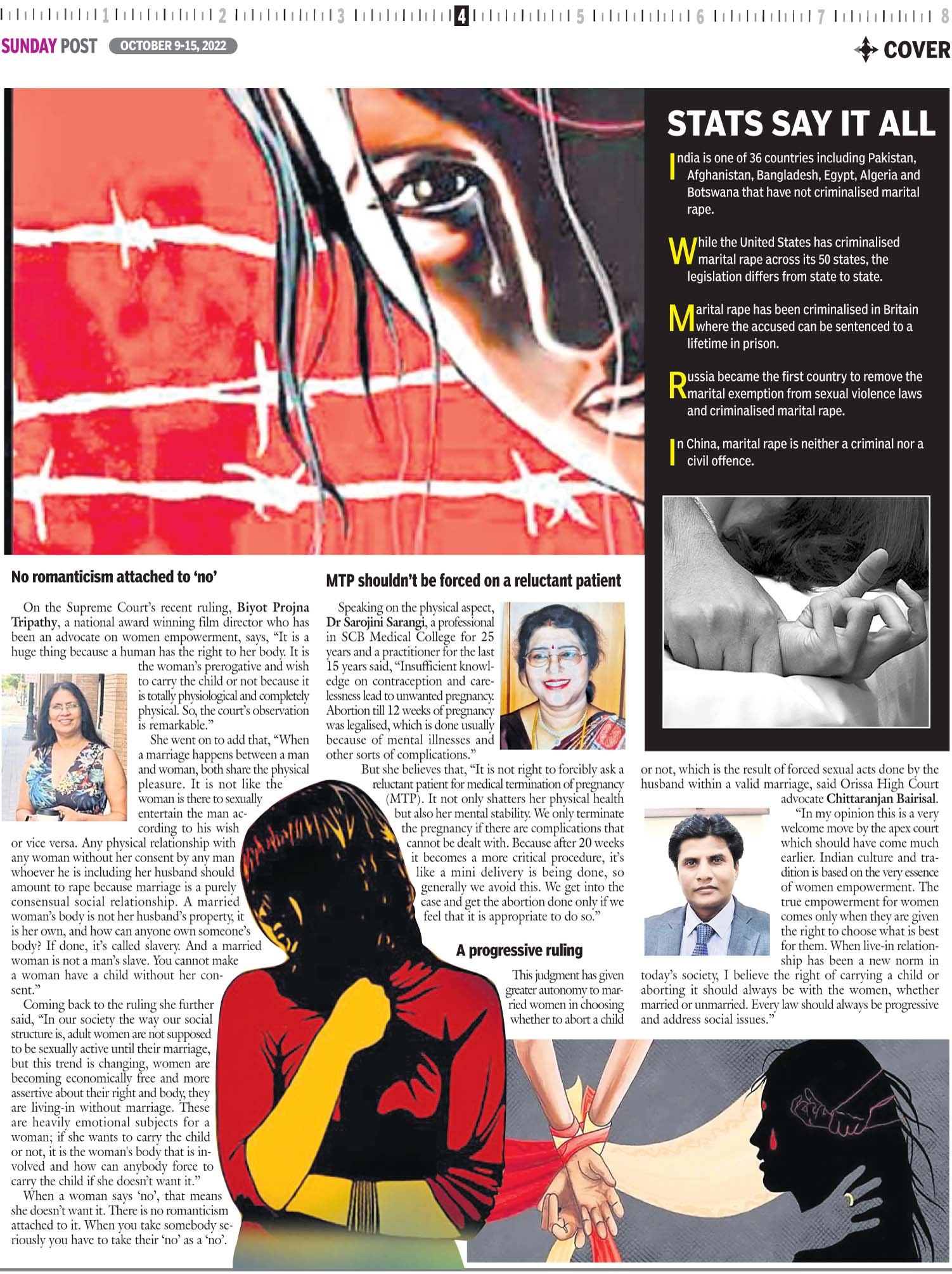 1 2 3 4 5 6 7 8

SUNDAY POST OCTOBER 9-15, 2022

COVER

STATS SAY IT ALL

India is one of 36 countries including Pakistan, Afghanistan, Bangladesh, Egypt, Algeria and Botswana that have not criminalised marital rape.

While the United States has criminalised marital rape across its 50 states, the legislation differs from state to state.

Marital rape has been criminalised in Britain where the accused can be sentenced to a lifetime in prison.

Russia became the first country to remove the marital exemption from sexual violence laws and criminalised marital rape.

In China, marital rape is neither a criminal nor a civil offence.

No romanticism attached to 'no'

On the Supreme Court's recent ruling, Biyot Projna Tripathy, a national award winning film director who has been an advocate on women empowerment, says, "It is a huge thing because a human has the right to her body. It is the woman's prerogative and wish to carry the child or not because it is totally physiological and completely physical. So, the court's observation is remarkable."

She went on to add that, "When a marriage happens between a man and woman, both share the physical pleasure. It is not like the woman is there to sexually entertain the man according to his wish or vice versa. Any physical relationship with any woman without her consent by any man whoever he is including her husband should amount to rape because marriage is a purely consensual social relationship. A married woman's body is not her husband's property, it is her own, and how can anyone own someone's body? If done, it's called slavery. And a married woman is not a man's slave. You cannot make a woman have a child without her consent."

Coming back to the ruling she further said, "In our society the way our social structure is, adult women are not supposed to be sexually active until their marriage, but this trend is changing, women are becoming economically free and more assertive about their right and body, they are living-in without marriage. These are heavily emotional subjects for a woman; if she wants to carry the child or not, it is the woman's body that is involved and how can anybody force to carry the child if she doesn't want it."

When a woman says 'no', that means she doesn't want it. There is no romanticism attached to it. When you take somebody seriously you have to take their 'no' as a 'no'.

MTP shouldn't be forced on a reluctant patient

Speaking on the physical aspect, Dr Sarojini Sarangi, a professional in SCB Medical College for 25 years and a practitioner for the last 15 years said, "Insufficient knowledge on contraception and carelessness lead to unwanted pregnancy. Abortion till 12 weeks of pregnancy was legalised, which is done usually because of mental illnesses and other sorts of complications."

But she believes that, "It is not right to forcibly ask a reluctant patient for medical termination of pregnancy (MTP). It not only shatters her physical health but also her mental stability. We only terminate the pregnancy if there are complications that cannot be dealt with. Because after 20 weeks it becomes a more critical procedure, it's like a mini delivery is being done, so generally we avoid this. We get into the case and get the abortion done only if we feel that it is appropriate to do so."

A progressive ruling

This judgment has given greater autonomy to married women in choosing whether to abort a child or not, which is the result of forced sexual acts done by the husband within a valid marriage, said Orissa High Court advocate Chittaranjan Bairisal.

"In my opinion this is a very welcome move by the apex court which should have come much earlier. Indian culture and tradition is based on the very essence of women empowerment. The true empowerment for women comes only when they are given the right to choose what is best for them. When live-in relationship has been a new norm in today's society, I believe the right of carrying a child or aborting it should always be with the women, whether married or unmarried. Every law should always be progressive and address social issues."